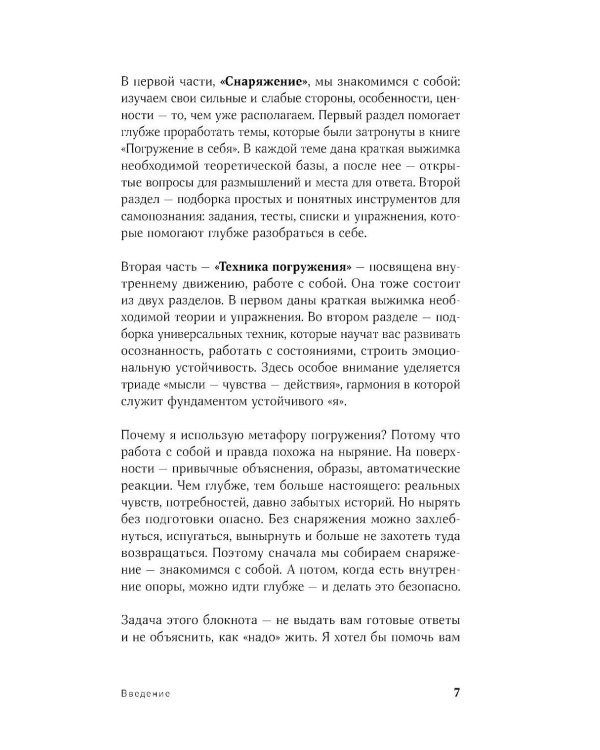 В первой части, «Снаряжение», мы знакомимся с собой: изучаем свои сильные и слабые стороны, особенности, ценности — то, чем уже располагаем. Первый раздел помогает глубже проработать темы, которые были затронуты в книге «Погружение в себя». В каждой теме дана краткая выжимка необходимой теоретической базы, а после нее — открытые вопросы для размышлений и места для ответа. Второй раздел — подборка простых и понятных инструментов для самопознания: задания, тесты, списки и упражнения, которые помогают глубже разобраться в себе.

Вторая часть — «Техника погружения» — посвящена внутреннему движению, работе с собой. Она тоже состоит из двух разделов. В первом даны краткая выжимка необходимой теории и упражнения. Во втором разделе — подборка универсальных техник, которые научат вас развивать осознанность, работать с состояниями, строить эмоциональную устойчивость. Здесь особое внимание уделяется триаде «мысли — чувства — действия», гармония в которой служит фундаментом устойчивого «я».

Почему я использую метафору погружения? Потому что работа с собой и правда похожа на ныряние. На поверхности — привычные объяснения, образы, автоматические реакции. Чем глубже, тем больше настоящего: реальных чувств, потребностей, давно забытых историй. Но нырять без подготовки опасно. Без снаряжения можно захлебнуться, испугаться, вынырнуть и больше не захотеть туда возвращаться. Поэтому сначала мы собираем снаряжение — знакомимся с собой. А потом, когда есть внутренние опоры, можно идти глубже — и делать это безопасно.

Задача этого блокнота — не выдать вам готовые ответы и не объяснить, как «надо» жить. Я хотел бы помочь вам

Введение 7